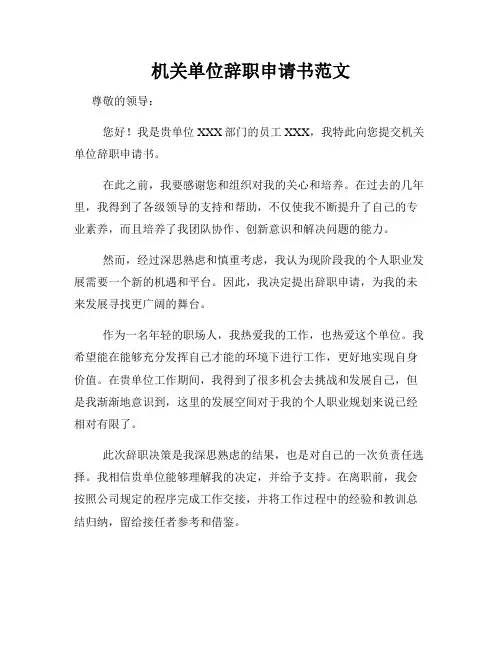 机关单位辞职申请书范文

尊敬的领导：

您好！我是贵单位 XXX 部门的员工 XXX，我特此向您提交机关单位辞职申请书。

在此之前，我要感谢您和组织对我的关心和培养。在过去的几年里，我得到了各级领导的支持和帮助，不仅使我不断提升了自己的专业素养，而且培养了我团队协作、创新意识和解决问题的能力。

然而，经过深思熟虑和慎重考虑，我认为现阶段我的个人职业发展需要一个新的机遇和平台。因此，我决定提出辞职申请，为我的未来发展寻找更广阔的舞台。

作为一名年轻的职场人，我热爱我的工作，也热爱这个单位。我希望能在能够充分发挥自己才能的环境下进行工作，更好地实现自身价值。在贵单位工作期间，我得到了很多机会去挑战和发展自己，但是我渐渐地意识到，这里的发展空间对于我的个人职业规划来说已经相对有限了。

此次辞职决策是我深思熟虑的结果，也是对自己的一次负责任选择。我相信贵单位能够理解我的决定，并给予支持。在离职前，我会按照公司规定的程序完成工作交接，并将工作过程中的经验和教训总结归纳，留给接任者参考和借鉴。